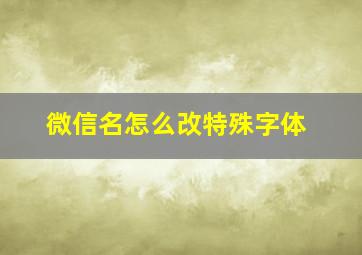 微信名怎么改特殊字体